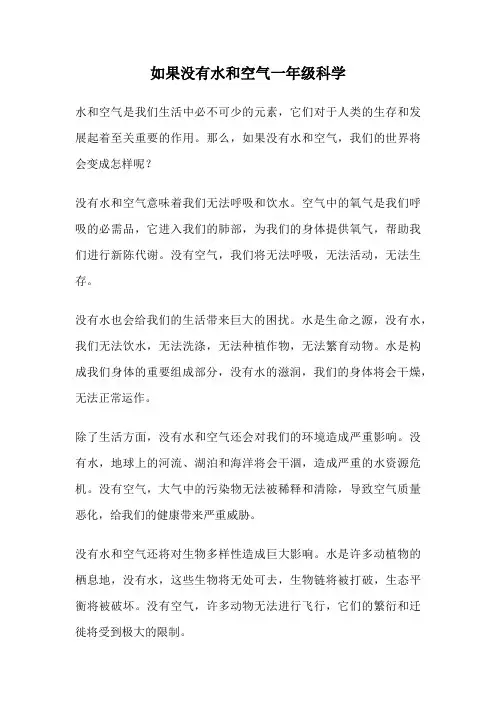 如果没有水和空气一年级科学

水和空气是我们生活中必不可少的元素，它们对于人类的生存和发展起着至关重要的作用。那么，如果没有水和空气，我们的世界将会变成怎样呢？

没有水和空气意味着我们无法呼吸和饮水。空气中的氧气是我们呼吸的必需品，它进入我们的肺部，为我们的身体提供氧气，帮助我们进行新陈代谢。没有空气，我们将无法呼吸，无法活动，无法生存。

没有水也会给我们的生活带来巨大的困扰。水是生命之源，没有水，我们无法饮水，无法洗涤，无法种植作物，无法繁育动物。水是构成我们身体的重要组成部分，没有水的滋润，我们的身体将会干燥，无法正常运作。

除了生活方面，没有水和空气还会对我们的环境造成严重影响。没有水，地球上的河流、湖泊和海洋将会干涸，造成严重的水资源危机。没有空气，大气中的污染物无法被稀释和清除，导致空气质量恶化，给我们的健康带来严重威胁。

没有水和空气还将对生物多样性造成巨大影响。水是许多动植物的栖息地，没有水，这些生物将无处可去，生物链将被打破，生态平衡将被破坏。没有空气，许多动物无法进行飞行，它们的繁衍和迁徙将受到极大的限制。